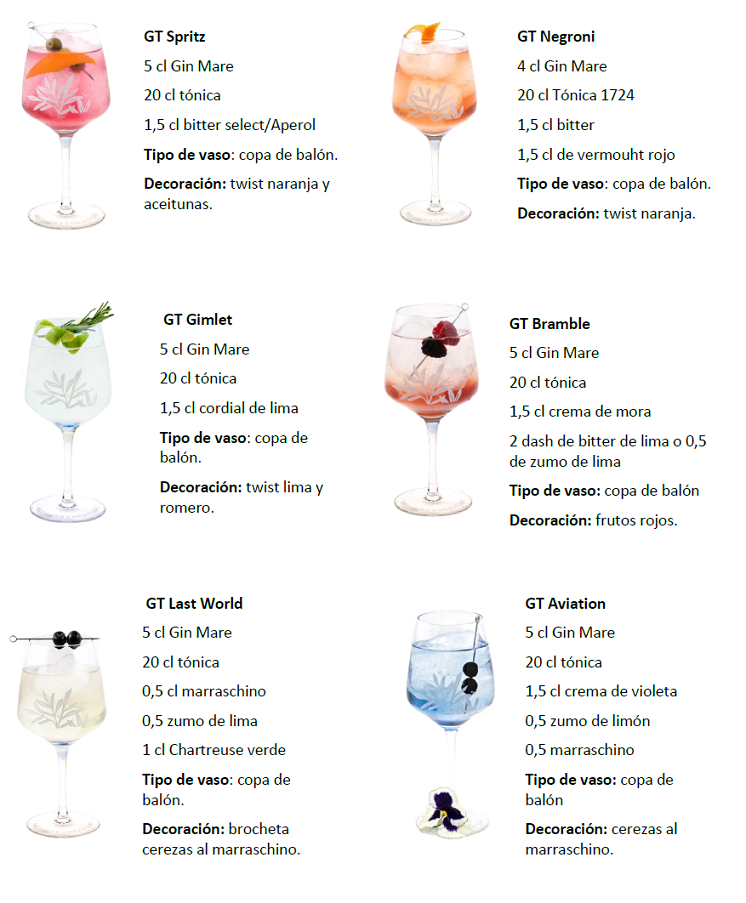 GT Spritz

5 cl Gin Mare

20 cl tónica

1,5 cl bitter select/Aperol

Tipo de vaso: copa de balón.

Decoración: twist naranja y aceitunas.

GT Negroni

4 cl Gin Mare

20 cl Tónica 1724

1,5 cl bitter

1,5 cl de vermouht rojo

Tipo de vaso: copa de balón.

Decoración: twist naranja.

GT Gimlet

5 cl Gin Mare

20 cl tónica

1,5 cl cordial de lima

Tipo de vaso: copa de balón.

Decoración: twist lima y romero.

GT Bramble

5 cl Gin Mare

20 cl tónica

1,5 cl crema de mora

2 dash de bitter de lima o 0,5 de zumo de lima

Tipo de vaso: copa de balón

Decoración: frutos rojos.

GT Last World

5 cl Gin Mare

20 cl tónica

0,5 cl marraschino

0,5 zumo de lima

1 cl Chartreuse verde

Tipo de vaso: copa de balón.

Decoración: brocheta cerezas al marraschino.

GT Aviation

5 cl Gin Mare

20 cl tónica

1,5 cl crema de violeta

0,5 zumo de limón

0,5 marraschino

Tipo de vaso: copa de balón

Decoración: cerezas al marraschino.